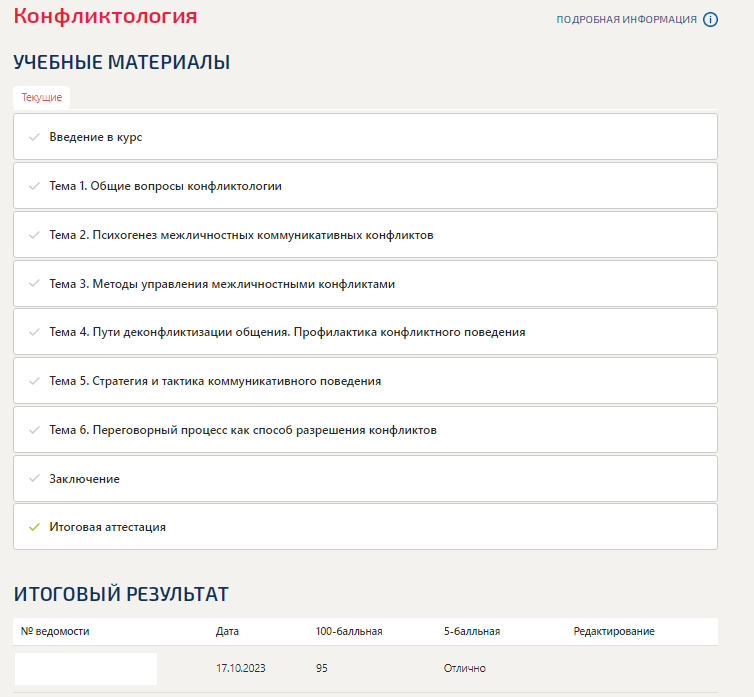 Конфликтология

ПОДРОБНАЯ ИНФОРМАЦИЯ

УЧЕБНЫЕ МАТЕРИАЛЫ

Текущие

Введение в курс

Тема 1. Общие вопросы конфликтологии

Тема 2. Психогенез межличностных коммуникативных конфликтов

Тема 3. Методы управления межличностными конфликтами

Тема 4. Пути деконфликтизации общения. Профилактика конфликтного поведения

Тема 5. Стратегия и тактика коммуникативного поведения

Тема 6. Переговорный процесс как способ разрешения конфликтов

Заключение

Итоговая аттестация

ИТОГОВЫЙ РЕЗУЛЬТАТ

| № ведомости | Дата | 100-балльная | 5-балльная | Редактирование |
|---|---|---|---|---|
| | 17.10.2023 | 95 | Отлично | |